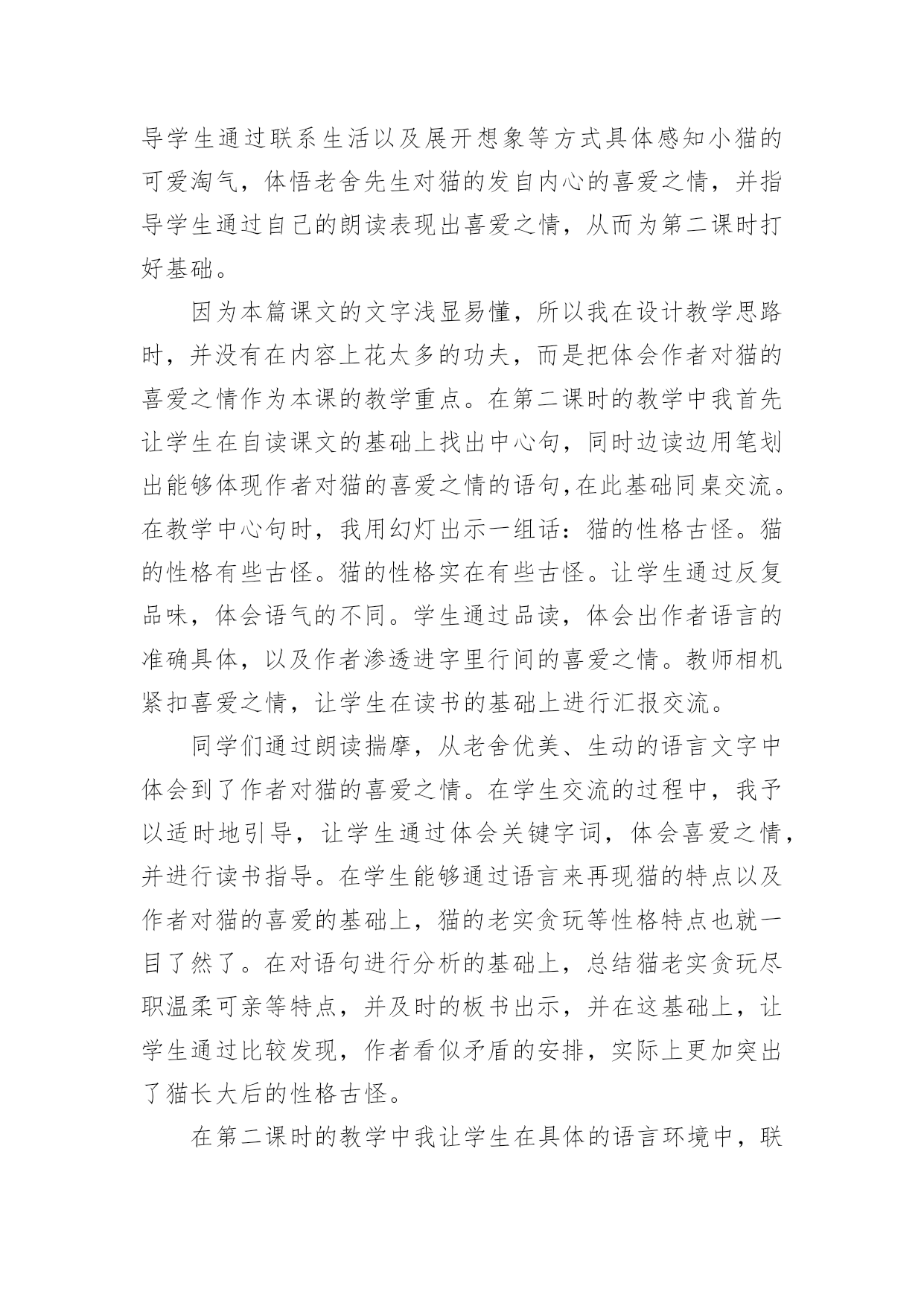 导学生通过联系生活以及展开想象等方式具体感知小猫的可爱淘气，体悟老舍先生对猫的发自内心的喜爱之情，并指导学生通过自己的朗读表现出喜爱之情，从而为第二课时打好基础。

因为本篇课文的文字浅显易懂，所以我在设计教学思路时，并没有在内容上花太多的功夫，而是把体会作者对猫的喜爱之情作为本课的教学重点。在第二课时的教学中我首先让学生在自读课文的基础上找出中心句，同时边读边用笔划出能够体现作者对猫的喜爱之情的语句,在此基础同桌交流。在教学中心句时，我用幻灯出示一组话：猫的性格古怪。猫的性格有些古怪。猫的性格实在有些古怪。让学生通过反复品味，体会语气的不同。学生通过品读，体会出作者语言的准确具体，以及作者渗透进字里行间的喜爱之情。教师相机紧扣喜爱之情，让学生在读书的基础上进行汇报交流。

同学们通过朗读揣摩，从老舍优美、生动的语言文字中体会到了作者对猫的喜爱之情。在学生交流的过程中，我予以适时地引导，让学生通过体会关键字词，体会喜爱之情，并进行读书指导。在学生能够通过语言来再现猫的特点以及作者对猫的喜爱的基础上，猫的老实贪玩等性格特点也就一目了然了。在对语句进行分析的基础上，总结猫老实贪玩尽职温柔可亲等特点，并及时的板书出示，并在这基础上，让学生通过比较发现，作者看似矛盾的安排，实际上更加突出了猫长大后的性格古怪。

在第二课时的教学中我让学生在具体的语言环境中，联